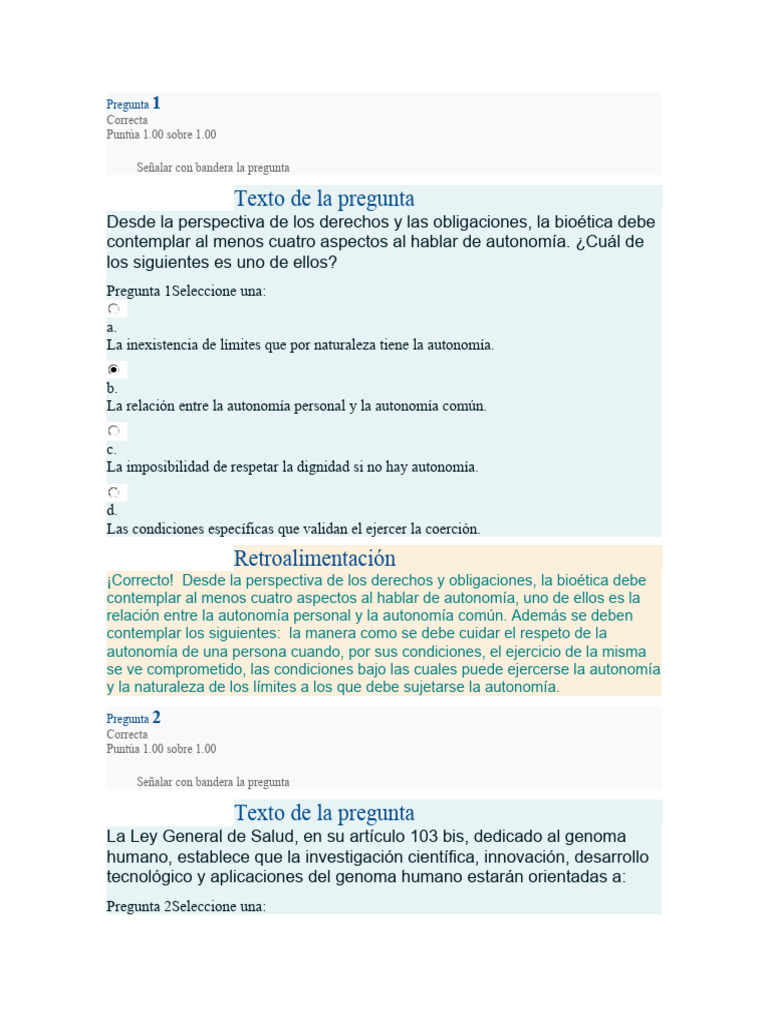 Pregunta 1
Correcta
Puntúa 1.00 sobre 1.00

Señalar con bandera la pregunta

Texto de la pregunta

Desde la perspectiva de los derechos y las obligaciones, la bioética debe contemplar al menos cuatro aspectos al hablar de autonomía. ¿Cuál de los siguientes es uno de ellos?

Pregunta 1Seleccione una:

a.
La inexistencia de límites que por naturaleza tiene la autonomía.

b.
La relación entre la autonomía personal y la autonomía común.

c.
La imposibilidad de respetar la dignidad si no hay autonomía.

d.
Las condiciones específicas que validan el ejercer la coerción.

Retroalimentación

¡Correcto! Desde la perspectiva de los derechos y obligaciones, la bioética debe contemplar al menos cuatro aspectos al hablar de autonomía, uno de ellos es la relación entre la autonomía personal y la autonomía común. Además se deben contemplar los siguientes: la manera como se debe cuidar el respeto de la autonomía de una persona cuando, por sus condiciones, el ejercicio de la misma se ve comprometido, las condiciones bajo las cuales puede ejercerse la autonomía y la naturaleza de los límites a los que debe sujetarse la autonomía.

Pregunta 2
Correcta
Puntúa 1.00 sobre 1.00

Señalar con bandera la pregunta

Texto de la pregunta

La Ley General de Salud, en su artículo 103 bis, dedicado al genoma humano, establece que la investigación científica, innovación, desarrollo tecnológico y aplicaciones del genoma humano estarán orientadas a:

Pregunta 2Seleccione una: